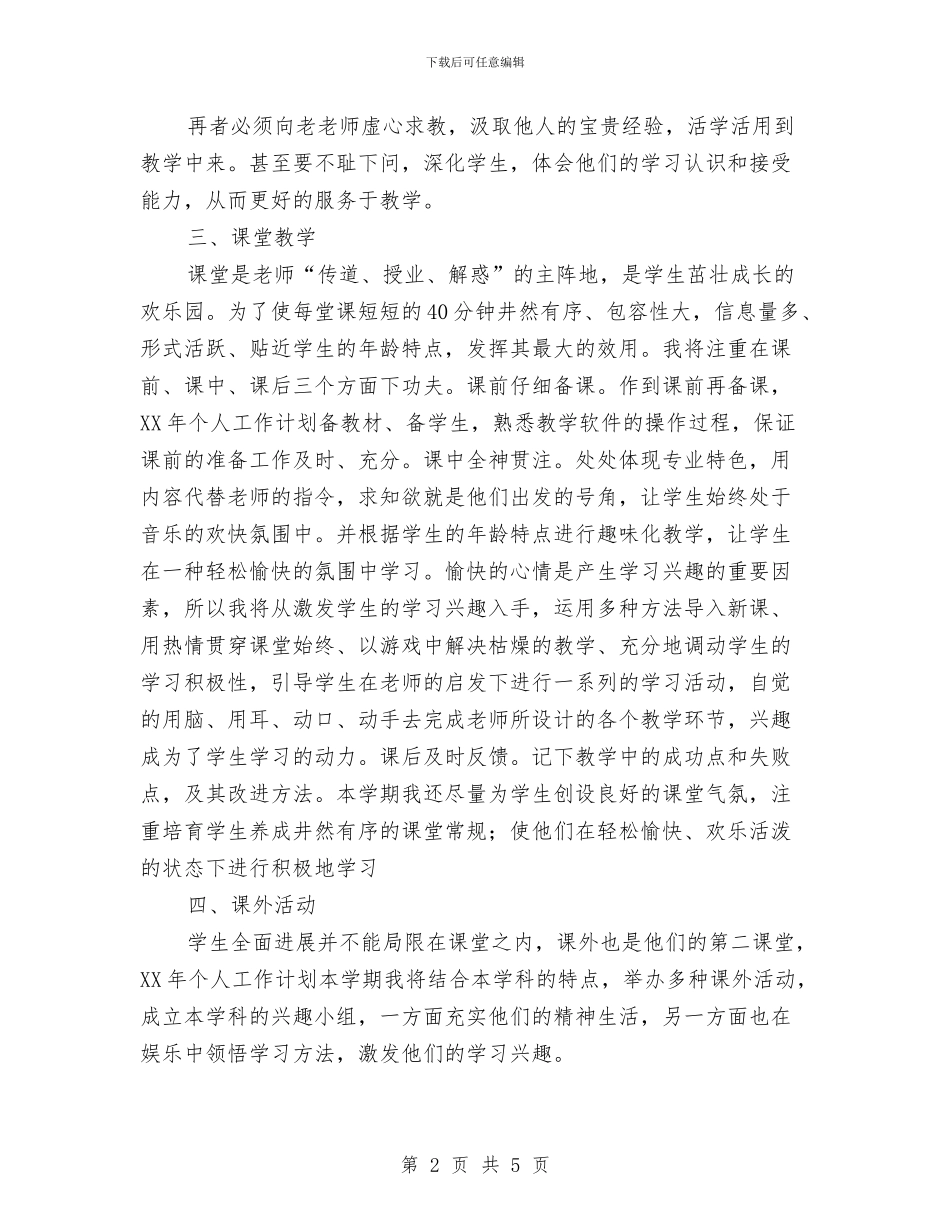 下载后可任意编辑

再者必须向老老师虚心求教，汲取他人的宝贵经验，活学活用到教学中来。甚至要不耻下问，深化学生，体会他们的学习认识和接受能力，从而更好的服务于教学。

三、课堂教学

课堂是老师“传道、授业、解惑”的主阵地，是学生茁壮成长的欢乐园。为了使每堂课短短的40分钟井然有序、包容性大，信息量多、形式活跃、贴近学生的年龄特点，发挥其最大的效用。我将注重在课前、课中、课后三个方面下功夫。课前仔细备课。作到课前再备课，XX年个人工作计划备教材、备学生，熟悉教学软件的操作过程，保证课前的准备工作及时、充分。课中全神贯注。处处体现专业特色，用内容代替老师的指令，求知欲就是他们出发的号角，让学生始终处于音乐的欢快氛围中。并根据学生的年龄特点进行趣味化教学，让学生在一种轻松愉快的氛围中学习。愉快的心情是产生学习兴趣的重要因素，所以我将从激发学生的学习兴趣入手，运用多种方法导入新课、用热情贯穿课堂始终、以游戏中解决枯燥的教学、充分地调动学生的学习积极性，引导学生在老师的启发下进行一系列的学习活动，自觉的用脑、用耳、动口、动手去完成老师所设计的各个教学环节，兴趣成为了学生学习的动力。课后及时反馈。记下教学中的成功点和失败点，及其改进方法。本学期我还尽量为学生创设良好的课堂气氛，注重培育学生养成井然有序的课堂常规；使他们在轻松愉快、欢乐活泼的状态下进行积极地学习

四、课外活动

学生全面进展并不能局限在课堂之内，课外也是他们的第二课堂，XX年个人工作计划本学期我将结合本学科的特点，举办多种课外活动，成立本学科的兴趣小组，一方面充实他们的精神生活，另一方面也在娱乐中领悟学习方法，激发他们的学习兴趣。

第 2 页 共 5 页